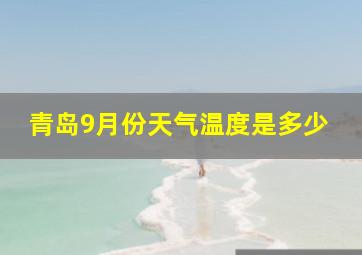 青岛9月份天气温度是多少